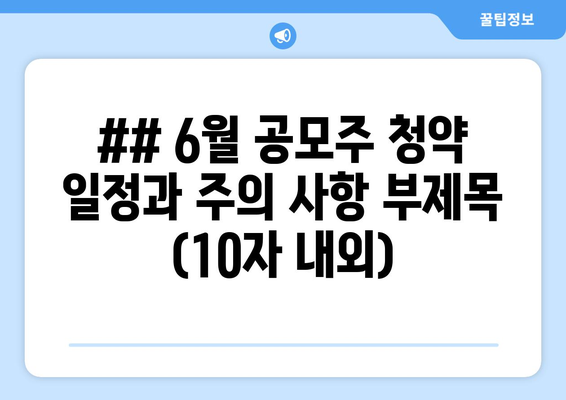 꿀팁정보

## 6월 공모주 청약 일정과 주의 사항 부제목 (10자 내외)